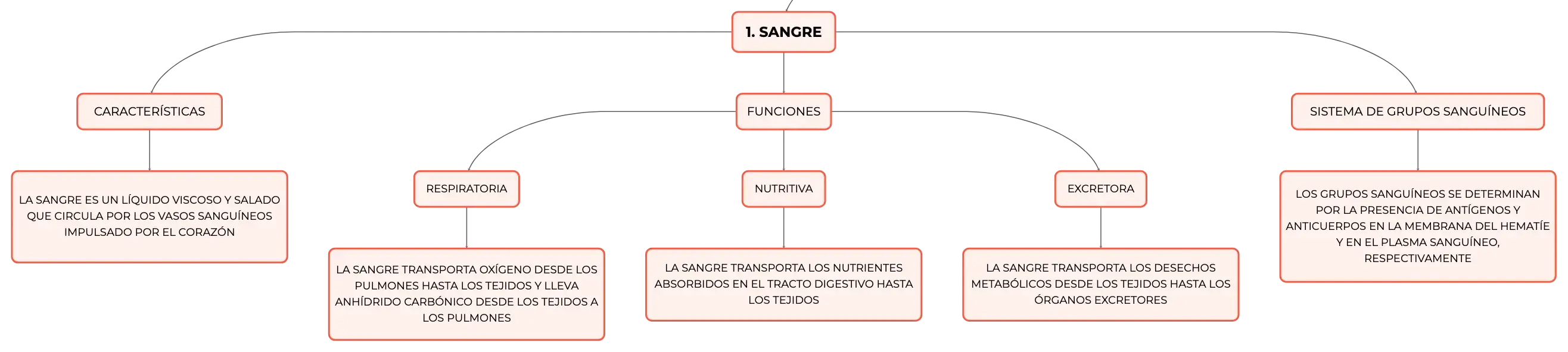 1. SANGRE

CARACTERÍSTICAS

LA SANGRE ES UN LÍQUIDO VISCOSO Y SALADO QUE CIRCULA POR LOS VASOS SANGUÍNEOS IMPULSADO POR EL CORAZÓN

FUNCIONES

RESPIRATORIA

LA SANGRE TRANSPORTA OXÍGENO DESDE LOS PULMONES HASTA LOS TEJIDOS Y LLEVA ANHÍDRIDO CARBÓNICO DESDE LOS TEJIDOS A LOS PULMONES

NUTRITIVA

LA SANGRE TRANSPORTA LOS NUTRIENTES ABSORBIDOS EN EL TRACTO DIGESTIVO HASTA LOS TEJIDOS

EXCRETORA

LA SANGRE TRANSPORTA LOS DESECHOS METABÓLICOS DESDE LOS TEJIDOS HASTA LOS ÓRGANOS EXCRETORES

SISTEMA DE GRUPOS SANGUÍNEOS

LOS GRUPOS SANGUÍNEOS SE DETERMINAN POR LA PRESENCIA DE ANTÍGENOS Y ANTICUERPOS EN LA MEMBRANA DEL HEMATÍE Y EN EL PLASMA SANGUÍNEO, RESPECTIVAMENTE